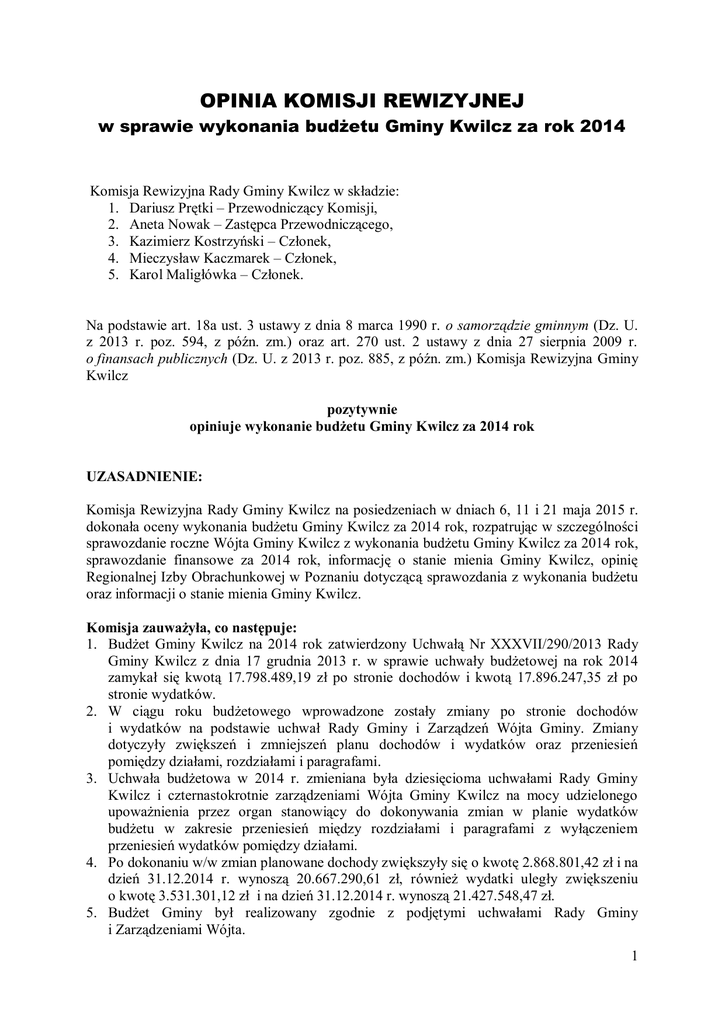 OPINIA KOMISJI REWIZYJNEJ
w sprawie wykonania budżetu Gminy Kwilcz za rok 2014

Komisja Rewizyjna Rady Gminy Kwilcz w składzie:
1. Dariusz Prętki – Przewodniczący Komisji,
2. Aneta Nowak – Zastępca Przewodniczącego,
3. Kazimierz Kostrzyński – Członek,
4. Mieczysław Kaczmarek – Członek,
5. Karol Maligłówka – Członek.

Na podstawie art. 18a ust. 3 ustawy z dnia 8 marca 1990 r. o samorządzie gminnym (Dz. U. z 2013 r. poz. 594, z późn. zm.) oraz art. 270 ust. 2 ustawy z dnia 27 sierpnia 2009 r. o finansach publicznych (Dz. U. z 2013 r. poz. 885, z późn. zm.) Komisja Rewizyjna Gminy Kwilcz

pozytywnie
opiniuje wykonanie budżetu Gminy Kwilcz za 2014 rok

UZASADNIENIE:

Komisja Rewizyjna Rady Gminy Kwilcz na posiedzeniach w dniach 6, 11 i 21 maja 2015 r. dokonała oceny wykonania budżetu Gminy Kwilcz za 2014 rok, rozpatrując w szczególności sprawozdanie roczne Wójta Gminy Kwilcz z wykonania budżetu Gminy Kwilcz za 2014 rok, sprawozdanie finansowe za 2014 rok, informację o stanie mienia Gminy Kwilcz, opinię Regionalnej Izby Obrachunkowej w Poznaniu dotyczącą sprawozdania z wykonania budżetu oraz informacji o stanie mienia Gminy Kwilcz.

Komisja zauważyła, co następuje:
1. Budżet Gminy Kwilcz na 2014 rok zatwierdzony Uchwałą Nr XXXVII/290/2013 Rady Gminy Kwilcz z dnia 17 grudnia 2013 r. w sprawie uchwały budżetowej na rok 2014 zamykał się kwotą 17.798.489,19 zł po stronie dochodów i kwotą 17.896.247,35 zł po stronie wydatków.
2. W ciągu roku budżetowego wprowadzone zostały zmiany po stronie dochodów i wydatków na podstawie uchwał Rady Gminy i Zarządzeń Wójta Gminy. Zmiany dotyczyły zwiększeń i zmniejszeń planu dochodów i wydatków oraz przeniesień pomiędzy działami, rozdziałami i paragrafami.
3. Uchwała budżetowa w 2014 r. zmieniana była dziesięcioma uchwałami Rady Gminy Kwilcz i czternastokrotnie zarządzeniami Wójta Gminy Kwilcz na mocy udzielonego upoważnienia przez organ stanowiący do dokonywania zmian w planie wydatków budżetu w zakresie przeniesień między rozdziałami i paragrafami z wyłączeniem przeniesień wydatków pomiędzy działami.
4. Po dokonaniu w/w zmian planowane dochody zwiększyły się o kwotę 2.868.801,42 zł i na dzień 31.12.2014 r. wynoszą 20.667.290,61 zł, również wydatki uległy zwiększeniu o kwotę 3.531.301,12 zł i na dzień 31.12.2014 r. wynoszą 21.427.548,47 zł.
5. Budżet Gminy był realizowany zgodnie z podjętymi uchwałami Rady Gminy i Zarządzeniami Wójta.

1